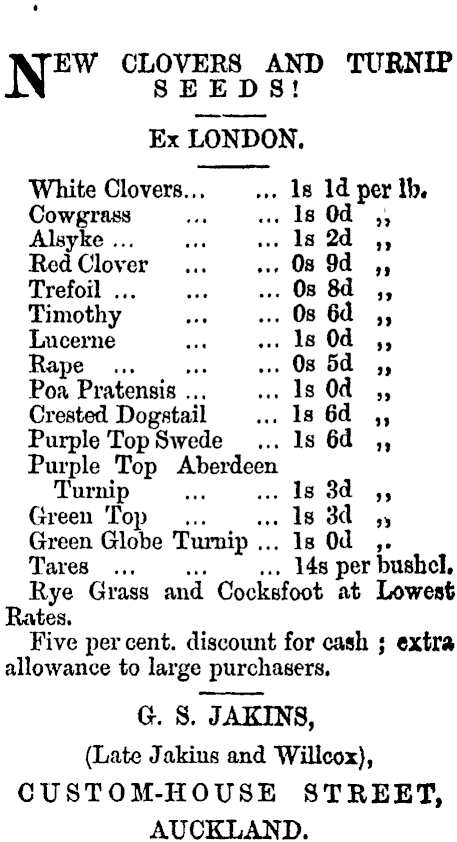 NEW CLOVERS AND TURNIP SEEDS!

Ex LONDON.

White Clovers... ... 1s 1d per lb.
Cowgrass ... ... 1s 0d ,,
Alsyke ... ... ... 1s 2d ,,
Red Clover ... ... 0s 9d ,,
Trefoil ... ... ... 0s 8d ,,
Timothy ... ... 0s 6d ,,
Lucerne ... ... 1s 0d ,,
Rape ... ... ... 0s 5d ,,
Poa Pratensis ... ... 1s 0d ,,
Crested Dogstail ... 1s 6d ,,
Purple Top Swede ... 1s 6d ,,
Purple Top Aberdeen Turnip ... ... 1s 3d ,,
Green Top ... ... 1s 3d ,,
Green Globe Turnip ... 1s 0d ,.
Tares ... ... ... 14s per bushel.
Rye Grass and Cocksfoot at Lowest Rates.

Five per cent. discount for cash ; extra allowance to large purchasers.

G. S. JAKINS,
(Late Jakins and Willcox),
CUSTOM-HOUSE STREET,
AUCKLAND.